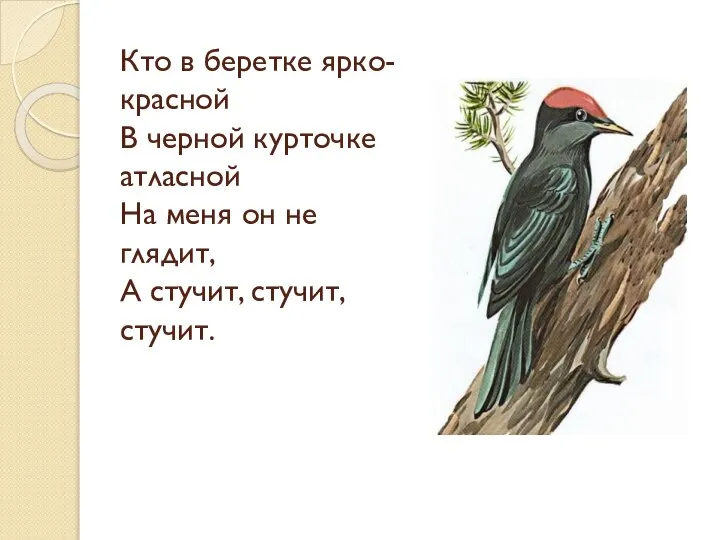 Кто в беретке ярко-красной
В черной курточке атласной
На меня он не глядит,
А стучит, стучит, стучит.